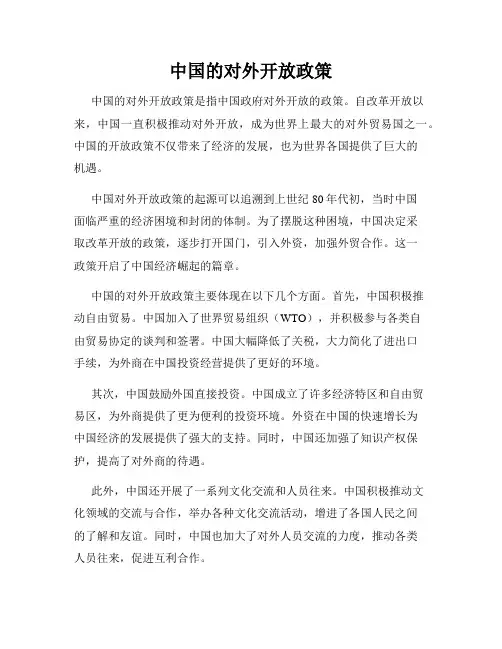 中国的对外开放政策

中国的对外开放政策是指中国政府对外开放的政策。自改革开放以来，中国一直积极推动对外开放，成为世界上最大的对外贸易国之一。中国的开放政策不仅带来了经济的发展，也为世界各国提供了巨大的机遇。

中国对外开放政策的起源可以追溯到上世纪 80 年代初，当时中国面临严重的经济困境和封闭的体制。为了摆脱这种困境，中国决定采取改革开放的政策，逐步打开国门，引入外资，加强外贸合作。这一政策开启了中国经济崛起的篇章。

中国的对外开放政策主要体现在以下几个方面。首先，中国积极推动自由贸易。中国加入了世界贸易组织（WTO），并积极参与各类自由贸易协定的谈判和签署。中国大幅降低了关税，大力简化了进出口手续，为外商在中国投资经营提供了更好的环境。

其次，中国鼓励外国直接投资。中国成立了许多经济特区和自由贸易区，为外商提供了更为便利的投资环境。外资在中国的快速增长为中国经济的发展提供了强大的支持。同时，中国还加强了知识产权保护，提高了对外商的待遇。

此外，中国还开展了一系列文化交流和人员往来。中国积极推动文化领域的交流与合作，举办各种文化交流活动，增进了各国人民之间的了解和友谊。同时，中国也加大了对外人员交流的力度，推动各类人员往来，促进互利合作。